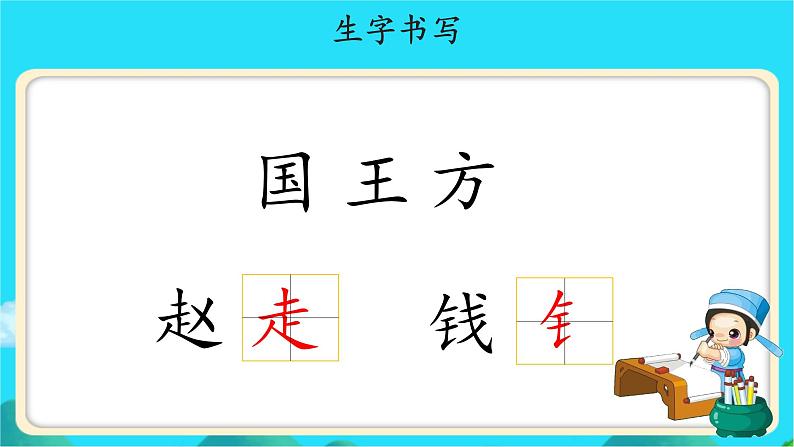 生字书写

国 王 方

赵 走 钱 钅